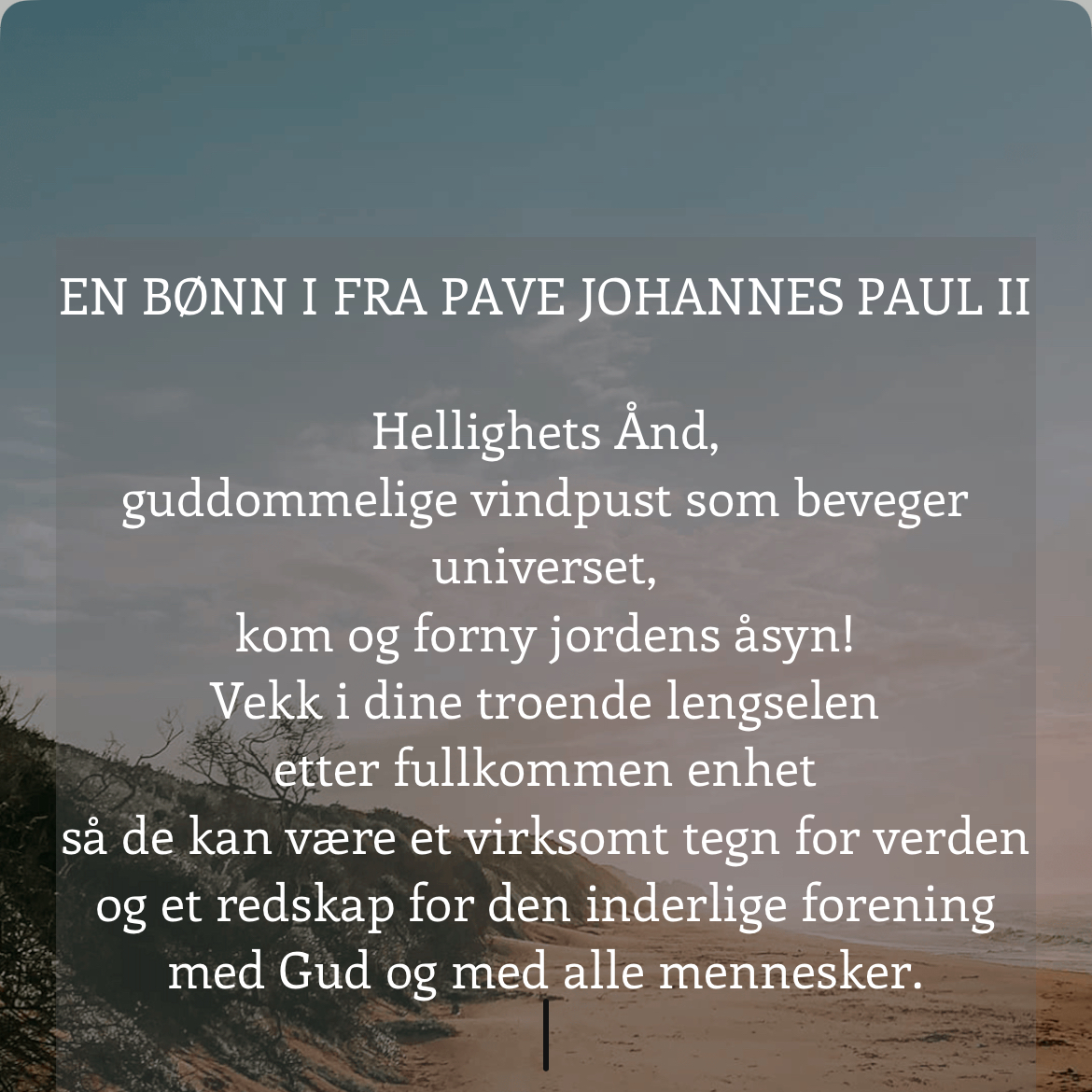 EN BØNN I FRA PAVE JOHANNES PAUL II

Hellighets Ånd,
guddommelige vindpust som beveger universet,
kom og forny jordens åsyn!
Vekk i dine troende lengselen
etter fullkommen enhet
så de kan være et virksomt tegn for verden
og et redskap for den inderlige forening
med Gud og med alle mennesker.